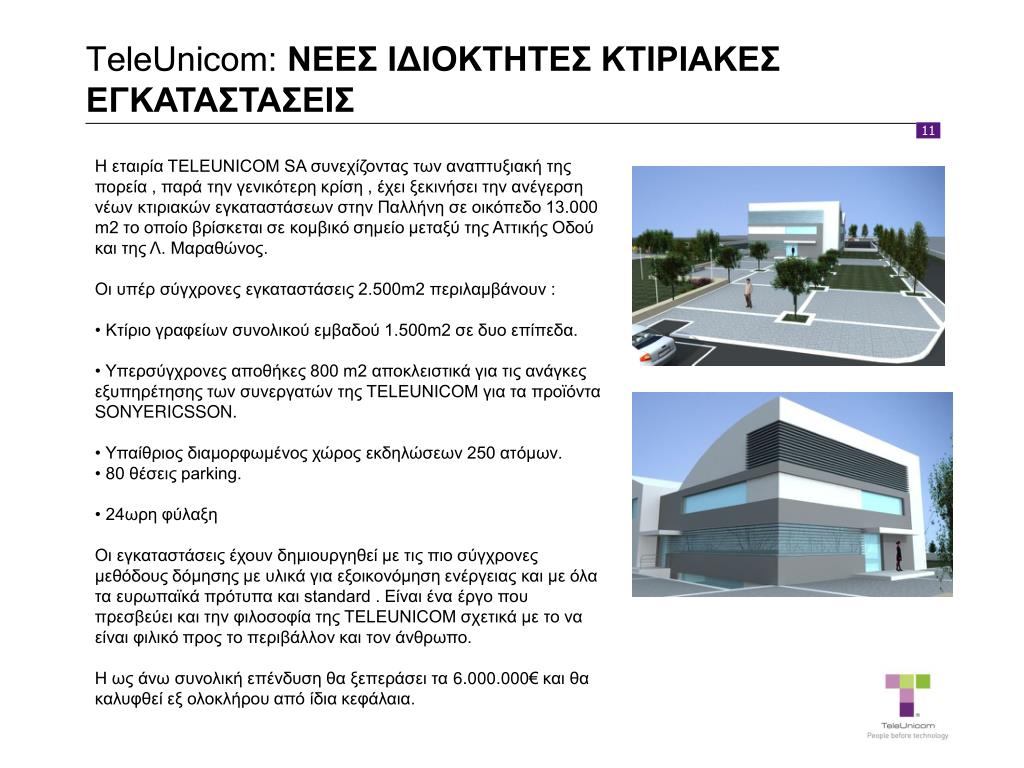 TeleUnicom: ΝΕΕΣ ΙΔΙΟΚΤΗΤΕΣ ΚΤΙΡΙΑΚΕΣ ΕΓΚΑΤΑΣΤΑΣΕΙΣ

11

Η εταιρία TELEUNICOM SA συνεχίζοντας των αναπτυξιακή της πορεία , παρά την γενικότερη κρίση , έχει ξεκινήσει την ανέγερση νέων κτιριακών εγκαταστάσεων στην Παλλήνη σε οικόπεδο 13.000 m2 το οποίο βρίσκεται σε κομβικό σημείο μεταξύ της Αττικής Οδού και της Λ. Μαραθώνος.

Οι υπέρ σύγχρονες εγκαταστάσεις 2.500m2 περιλαμβάνουν :

• Κτίριο γραφείων συνολικού εμβαδού 1.500m2 σε δυο επίπεδα.

• Υπερσύγχρονες αποθήκες 800 m2 αποκλειστικά για τις ανάγκες εξυπηρέτησης των συνεργατών της TELEUNICOM για τα προϊόντα SONYERICSSON.

• Υπαίθριος διαμορφωμένος χώρος εκδηλώσεων 250 ατόμων.
• 80 θέσεις parking.

• 24ωρη φύλαξη

Οι εγκαταστάσεις έχουν δημιουργηθεί με τις πιο σύγχρονες μεθόδους δόμησης με υλικά για εξοικονόμηση ενέργειας και με όλα τα ευρωπαϊκά πρότυπα και standard . Είναι ένα έργο που πρεσβεύει και την φιλοσοφία της TELEUNICOM σχετικά με το να είναι φιλικό προς το περιβάλλον και τον άνθρωπο.

Η ως άνω συνολική επένδυση θα ξεπεράσει τα 6.000.000€ και θα καλυφθεί εξ ολοκλήρου από ίδια κεφάλαια.

TeleUnicom
People before technology